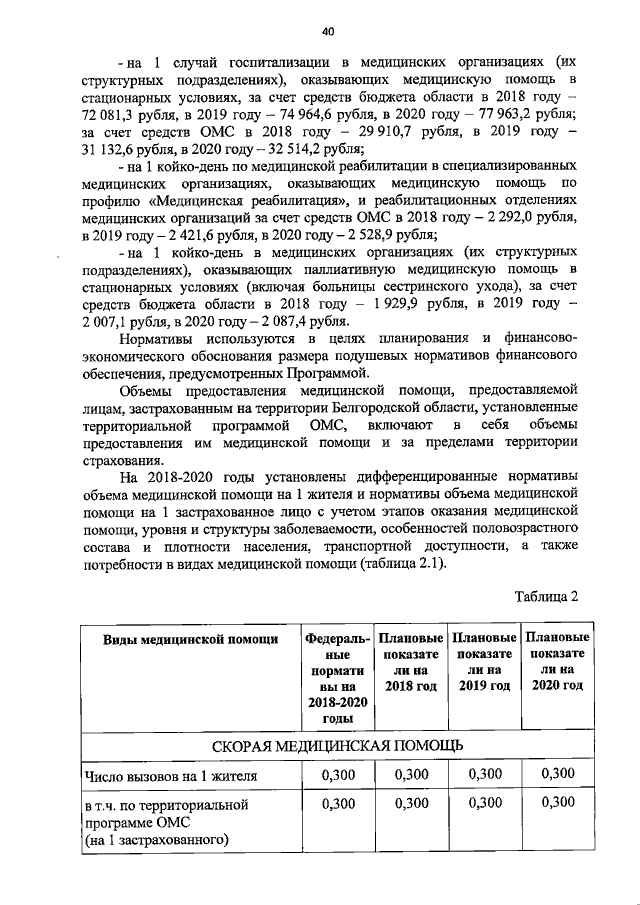 40

- на 1 случай госпитализации в медицинских организациях (их структурных подразделениях), оказывающих медицинскую помощь в стационарных условиях, за счет средств бюджета области в 2018 году – 72 081,3 рубля, в 2019 году – 74 964,6 рубля, в 2020 году – 77 963,2 рубля; за счет средств ОМС в 2018 году – 29 910,7 рубля, в 2019 году – 31 132,6 рубля, в 2020 году – 32 514,2 рубля;

- на 1 койко-день по медицинской реабилитации в специализированных медицинских организациях, оказывающих медицинскую помощь по профилю «Медицинская реабилитация», и реабилитационных отделениях медицинских организаций за счет средств ОМС в 2018 году – 2 292,0 рубля, в 2019 году – 2 421,6 рубля, в 2020 году – 2 528,9 рубля;

- на 1 койко-день в медицинских организациях (их структурных подразделениях), оказывающих паллиативную медицинскую помощь в стационарных условиях (включая больницы сестринского ухода), за счет средств бюджета области в 2018 году – 1 929,9 рубля, в 2019 году – 2 007,1 рубля, в 2020 году – 2 087,4 рубля.

Нормативы используются в целях планирования и финансово-экономического обоснования размера подушевых нормативов финансового обеспечения, предусмотренных Программой.

Объемы предоставления медицинской помощи, предоставляемой лицам, застрахованным на территории Белгородской области, установленные территориальной программой ОМС, включают в себя объемы предоставления им медицинской помощи и за пределами территории страхования.

На 2018-2020 годы установлены дифференцированные нормативы объема медицинской помощи на 1 жителя и нормативы объема медицинской помощи на 1 застрахованное лицо с учетом этапов оказания медицинской помощи, уровня и структуры заболеваемости, особенностей половозрастного состава и плотности населения, транспортной доступности, а также потребности в видах медицинской помощи (таблица 2.1).

Таблица 2

| Виды медицинской помощи | Федеральные нормативы на 2018-2020 годы | Плановые показатели на 2018 год | Плановые показатели на 2019 год | Плановые показатели на 2020 год |
|---|---|---|---|---|
| СКОРАЯ МЕДИЦИНСКАЯ ПОМОЩЬ | | | | |
| Число вызовов на 1 жителя | 0,300 | 0,300 | 0,300 | 0,300 |
| в т.ч. по территориальной программе ОМС (на 1 застрахованного) | 0,300 | 0,300 | 0,300 | 0,300 |